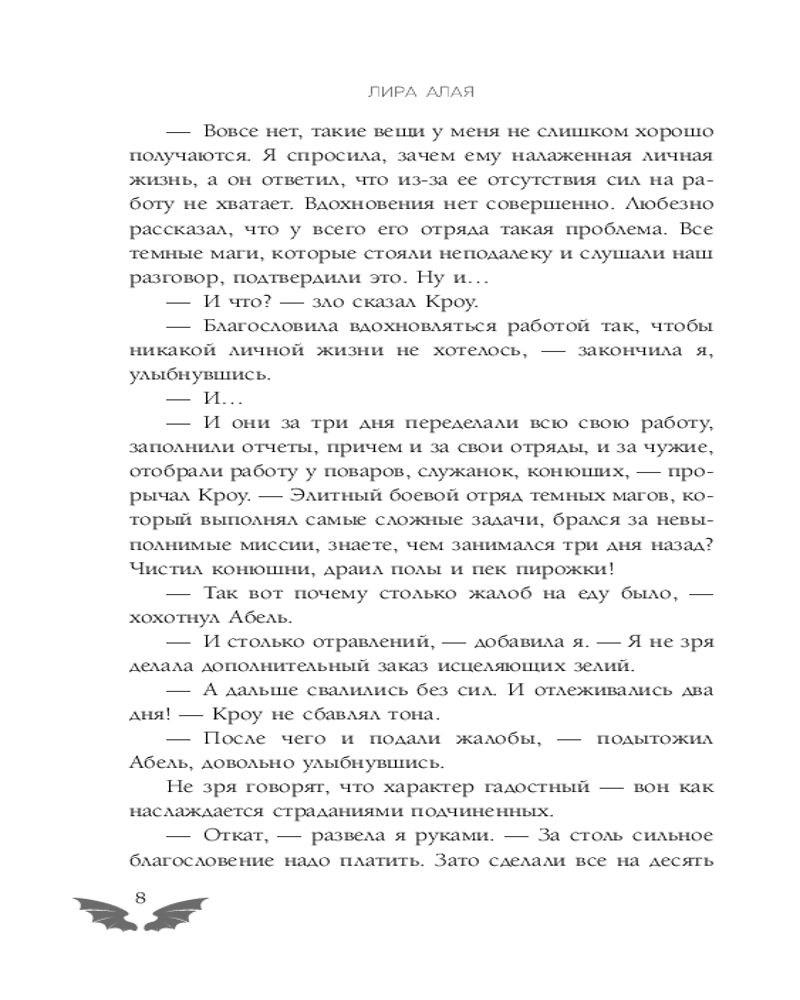 ЛИРА АЛАЯ

— Вовсе нет, такие вещи у меня не слишком хорошо получаются. Я спросила, зачем ему налаженная личная жизнь, а он ответил, что из-за ее отсутствия сил на работу не хватает. Вдохновения нет совершенно. Любезно рассказал, что у всего его отряда такая проблема. Все темные маги, которые стояли неподалеку и слушали наш разговор, подтвердили это. Ну и…

— И что? — зло сказал Кроу.

— Благословила вдохновляться работой так, чтобы никакой личной жизни не хотелось, — закончила я, улыбнувшись.

— И…

— И они за три дня переделали всю свою работу, заполнили отчеты, причем и за свои отряды, и за чужие, отобрали работу у поваров, служанок, конюших, — прорычал Кроу. — Элитный боевой отряд темных магов, который выполнял самые сложные задачи, брался за невыполнимые миссии, знаете, чем занимался три дня назад? Чистил конюшни, драил полы и пек пирожки!

— Так вот почему столько жалоб на еду было, — хохотнул Абель.

— И столько отравлений, — добавила я. — Я не зря делала дополнительный заказ исцеляющих зелий.

— А дальше свалились без сил. И отлеживались два дня! — Кроу не сбавлял тона.

— После чего и подали жалобы, — подытожил Абель, довольно улыбнувшись.

Не зря говорят, что характер гадостный — вон как наслаждается страданиями подчиненных.

— Откат, — развела я руками. — За столь сильное благословение надо платить. Зато сделали все на десять

8